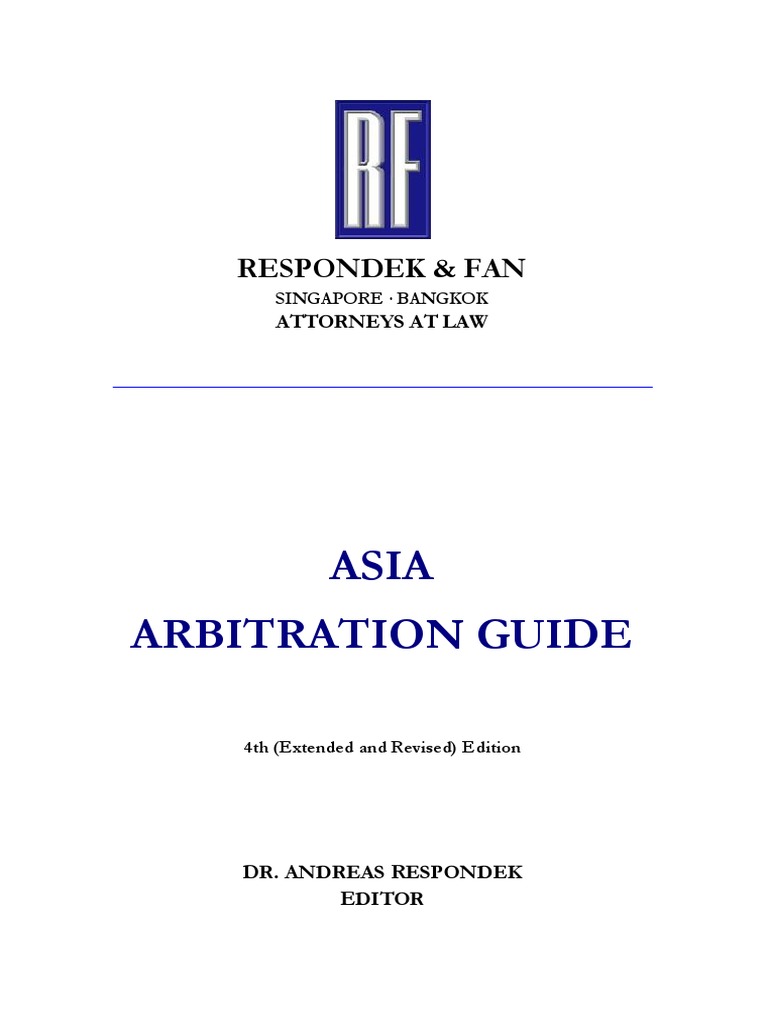 RF

RESPONDEK & FAN

SINGAPORE · BANGKOK
ATTORNEYS AT LAW

ASIA
ARBITRATION GUIDE

4th (Extended and Revised) Edition

DR. ANDREAS RESPONDEK
EDITOR